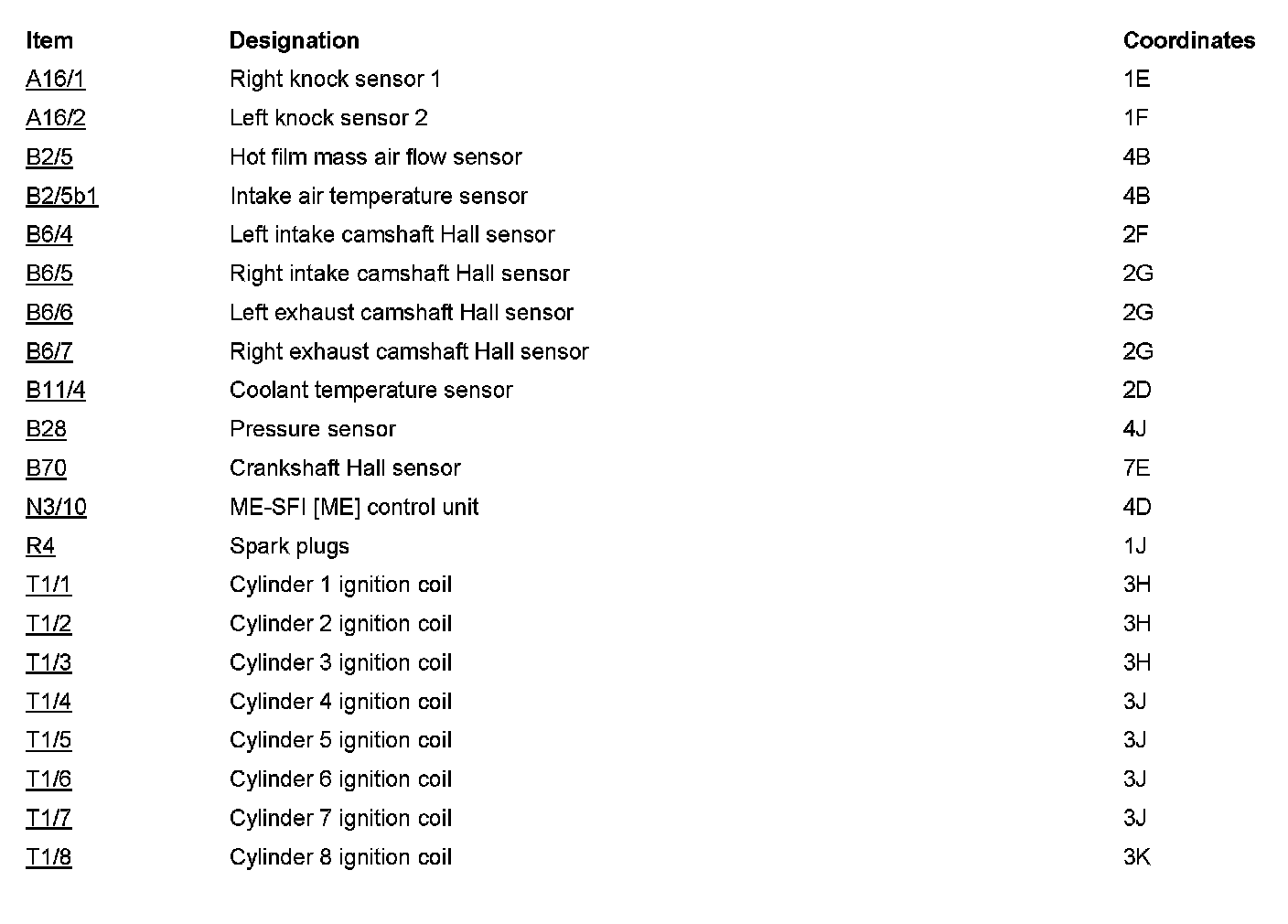 | Item | Designation | Coordinates |
|---|---|---|
| A16/1 | Right knock sensor 1 | 1E |
| A16/2 | Left knock sensor 2 | 1F |
| B2/5 | Hot film mass air flow sensor | 4B |
| B2/5b1 | Intake air temperature sensor | 4B |
| B6/4 | Left intake camshaft Hall sensor | 2F |
| B6/5 | Right intake camshaft Hall sensor | 2G |
| B6/6 | Left exhaust camshaft Hall sensor | 2G |
| B6/7 | Right exhaust camshaft Hall sensor | 2G |
| B11/4 | Coolant temperature sensor | 2D |
| B28 | Pressure sensor | 4J |
| B70 | Crankshaft Hall sensor | 7E |
| N3/10 | ME-SFI [ME] control unit | 4D |
| R4 | Spark plugs | 1J |
| T1/1 | Cylinder 1 ignition coil | 3H |
| T1/2 | Cylinder 2 ignition coil | 3H |
| T1/3 | Cylinder 3 ignition coil | 3H |
| T1/4 | Cylinder 4 ignition coil | 3J |
| T1/5 | Cylinder 5 ignition coil | 3J |
| T1/6 | Cylinder 6 ignition coil | 3J |
| T1/7 | Cylinder 7 ignition coil | 3J |
| T1/8 | Cylinder 8 ignition coil | 3K |